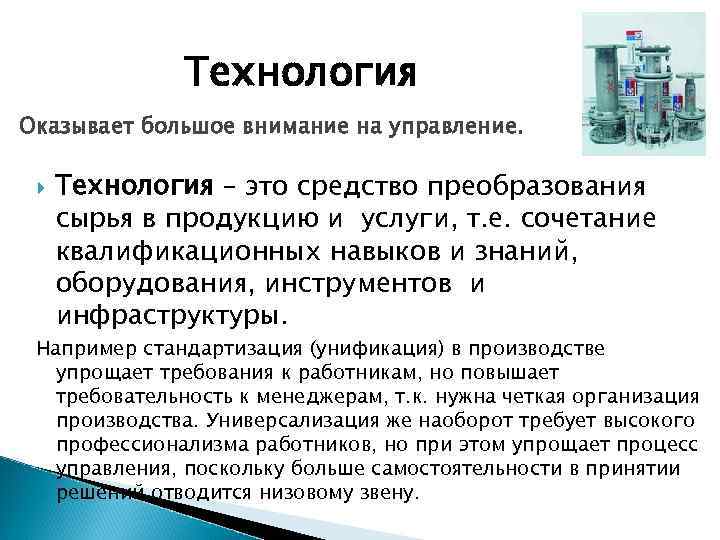 Технология

Оказывает большое внимание на управление.

Технология – это средство преобразования сырья в продукцию и услуги, т.е. сочетание квалификационных навыков и знаний, оборудования, инструментов и инфраструктуры.

Например стандартизация (унификация) в производстве упрощает требования к работникам, но повышает требовательность к менеджерам, т.к. нужна четкая организация производства. Универсализация же наоборот требует высокого профессионализма работников, но при этом упрощает процесс управления, поскольку больше самостоятельности в принятии решений отводится низовому звену.